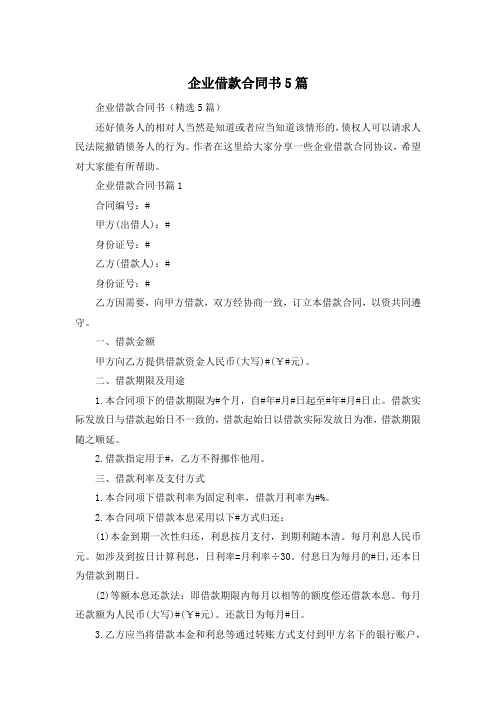 企业借款合同书5篇

企业借款合同书（精选5篇）

还好债务人的相对人当然是知道或者应当知道该情形的，债权人可以请求人民法院撤销债务人的行为。作者在这里给大家分享一些企业借款合同协议，希望对大家能有所帮助。

企业借款合同书篇1

合同编号：#

甲方(出借人)：#

身份证号：#

乙方(借款人)：#

身份证号：#

乙方因需要，向甲方借款，双方经协商一致，订立本借款合同，以资共同遵守。

一、借款金额

甲方向乙方提供借款资金人民币(大写)#(￥#元)。

二、借款期限及用途

1.本合同项下的借款期限为#个月，自#年#月#日起至#年#月#日止。借款实际发放日与借款起始日不一致的，借款起始日以借款实际发放日为准，借款期限随之顺延。

2.借款指定用于#，乙方不得挪作他用。

三、借款利率及支付方式

1.本合同项下借款利率为固定利率，借款月利率为#%。

2.本合同项下借款本息采用以下#方式归还：

(1)本金到期一次性归还，利息按月支付，到期利随本清。每月利息人民币元。如涉及到按日计算利息，日利率=月利率÷30。付息日为每月的#日，还本日为借款到期日。

(2)等额本息还款法：即借款期限内每月以相等的额度偿还借款本息。每月还款额为人民币(大写)#(￥#元)。还款日为每月#日。

3.乙方应当将借款本金和利息等通过转账方式支付到甲方名下的银行账户，